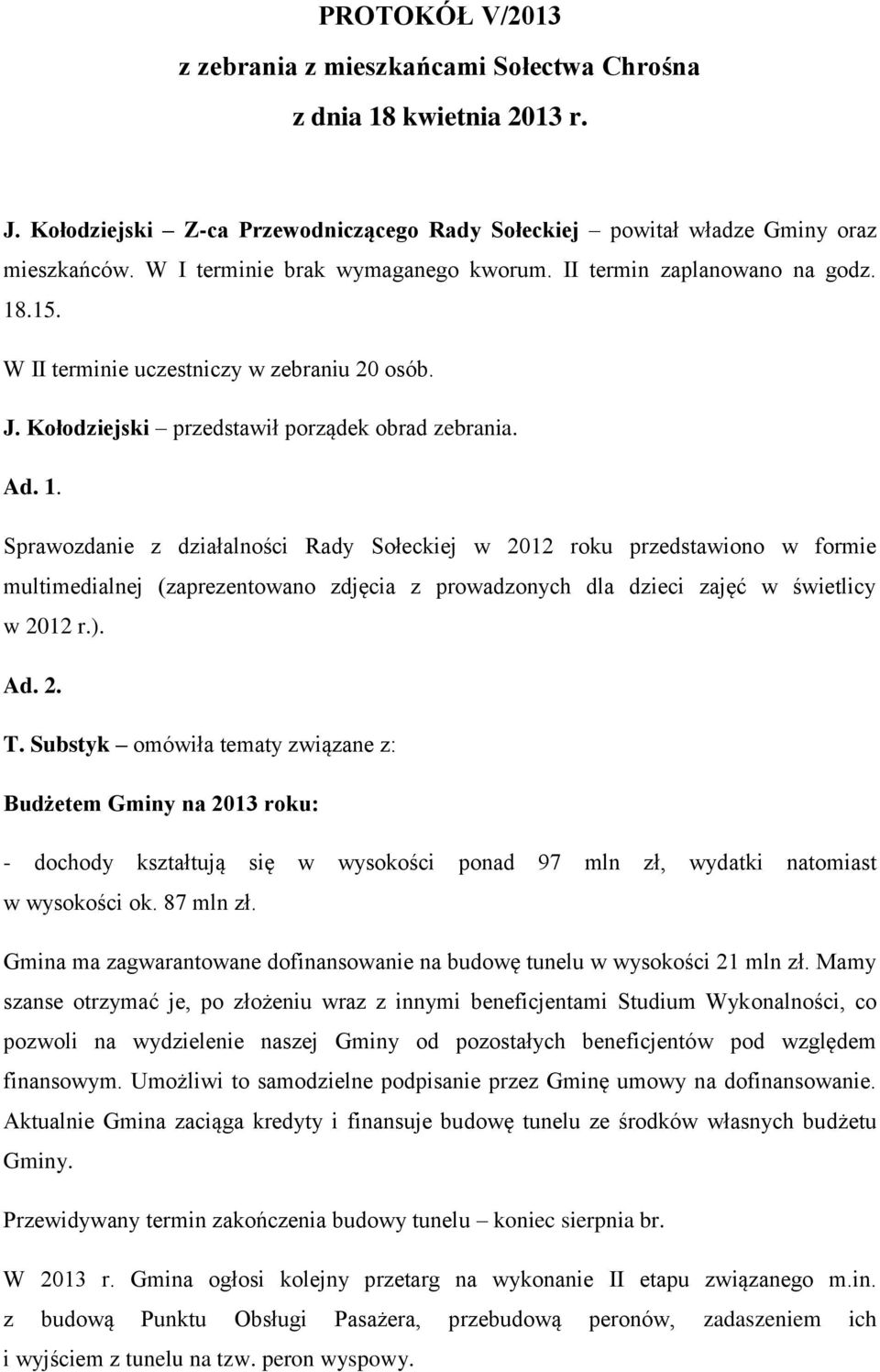 PROTOKÓŁ V/2013
z zebrania z mieszkańcami Sołectwa Chrośna
z dnia 18 kwietnia 2013 r.

J. Kołodziejski – Z-ca Przewodniczącego Rady Sołeckiej – powitał władze Gminy oraz mieszkańców. W I terminie brak wymaganego kworum. II termin zaplanowano na godz. 18.15.

W II terminie uczestniczy w zebraniu 20 osób.

J. Kołodziejski – przedstawił porządek obrad zebrania.

Ad. 1.

Sprawozdanie z działalności Rady Sołeckiej w 2012 roku przedstawiono w formie multimedialnej (zaprezentowano zdjęcia z prowadzonych dla dzieci zajęć w świetlicy w 2012 r.).

Ad. 2.

T. Substyk – omówiła tematy związane z:

Budżetem Gminy na 2013 roku:

- dochody kształtują się w wysokości ponad 97 mln zł, wydatki natomiast w wysokości ok. 87 mln zł.

Gmina ma zagwarantowane dofinansowanie na budowę tunelu w wysokości 21 mln zł. Mamy szanse otrzymać je, po złożeniu wraz z innymi beneficjentami Studium Wykonalności, co pozwoli na wydzielenie naszej Gminy od pozostałych beneficjentów pod względem finansowym. Umożliwi to samodzielne podpisanie przez Gminę umowy na dofinansowanie. Aktualnie Gmina zaciąga kredyty i finansuje budowę tunelu ze środków własnych budżetu Gminy.

Przewidywany termin zakończenia budowy tunelu – koniec sierpnia br.

W 2013 r. Gmina ogłosi kolejny przetarg na wykonanie II etapu związanego m.in. z budową Punktu Obsługi Pasażera, przebudową peronów, zadaszeniem ich i wyjściem z tunelu na tzw. peron wyspowy.